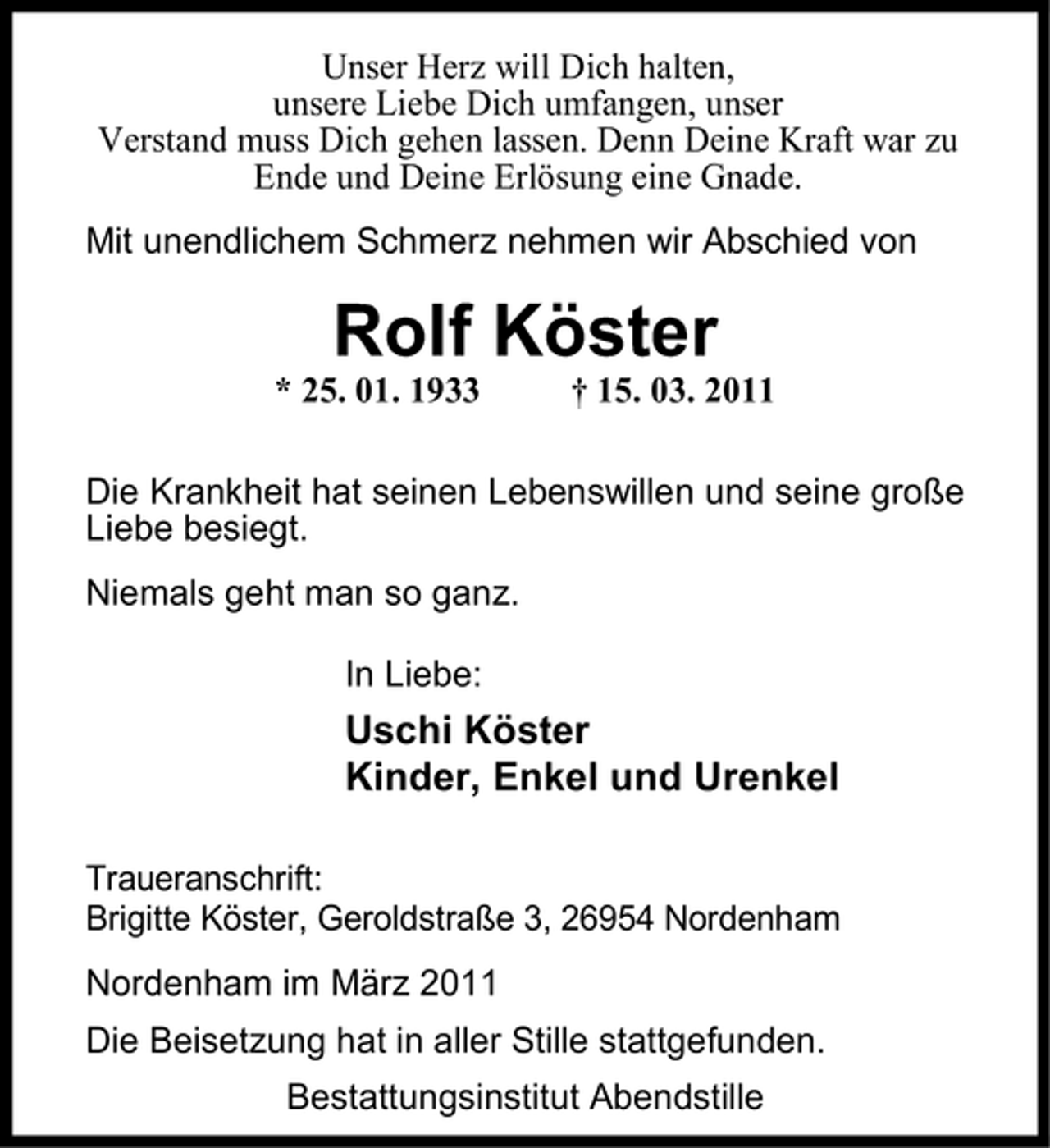 Unser Herz will Dich halten, unsere Liebe Dich umfangen, unser Verstand muss Dich gehen lassen. Denn Deine Kraft war zu Ende und Deine Erlösung eine Gnade.

Mit unendlichem Schmerz nehmen wir Abschied von

Rolf Köster

* 25. 01. 1933 † 15. 03. 2011

Die Krankheit hat seinen Lebenswillen und seine große Liebe besiegt.

Niemals geht man so ganz.

In Liebe:

Uschi Köster
Kinder, Enkel und Urenkel

Traueranschrift:
Brigitte Köster, Geroldstraße 3, 26954 Nordenham

Nordenham im März 2011

Die Beisetzung hat in aller Stille stattgefunden.

Bestattungsinstitut Abendstille